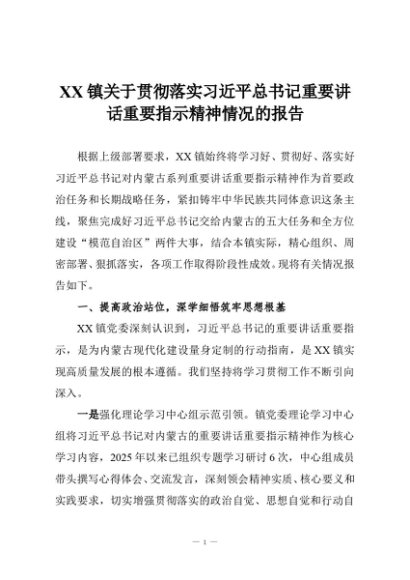 XX 镇关于贯彻落实习近平总书记重要讲话重要指示精神情况的报告

根据上级部署要求，XX 镇始终将学习好、贯彻好、落实好习近平总书记对内蒙古系列重要讲话重要指示精神作为首要政治任务和长期战略任务，紧扣铸牢中华民族共同体意识这条主线，聚焦完成好习近平总书记交给内蒙古的五大任务和全方位建设“模范自治区”两件大事，结合本镇实际，精心组织、周密部署、狠抓落实，各项工作取得阶段性成效。现将有关情况报告如下。

一、提高政治站位，深学细悟筑牢思想根基

XX 镇党委深刻认识到，习近平总书记的重要讲话重要指示，是为内蒙古现代化建设量身定制的行动指南，是 XX 镇实现高质量发展的根本遵循。我们坚持将学习贯彻工作不断引向深入。

一是强化理论学习中心组示范引领。镇党委理论学习中心组将习近平总书记对内蒙古的重要讲话重要指示精神作为核心学习内容，2025 年以来已组织专题学习研讨 6 次，中心组成员带头撰写心得体会、交流发言，深刻领会精神实质、核心要义和实践要求，切实增强贯彻落实的政治自觉、思想自觉和行动自

— 1 —